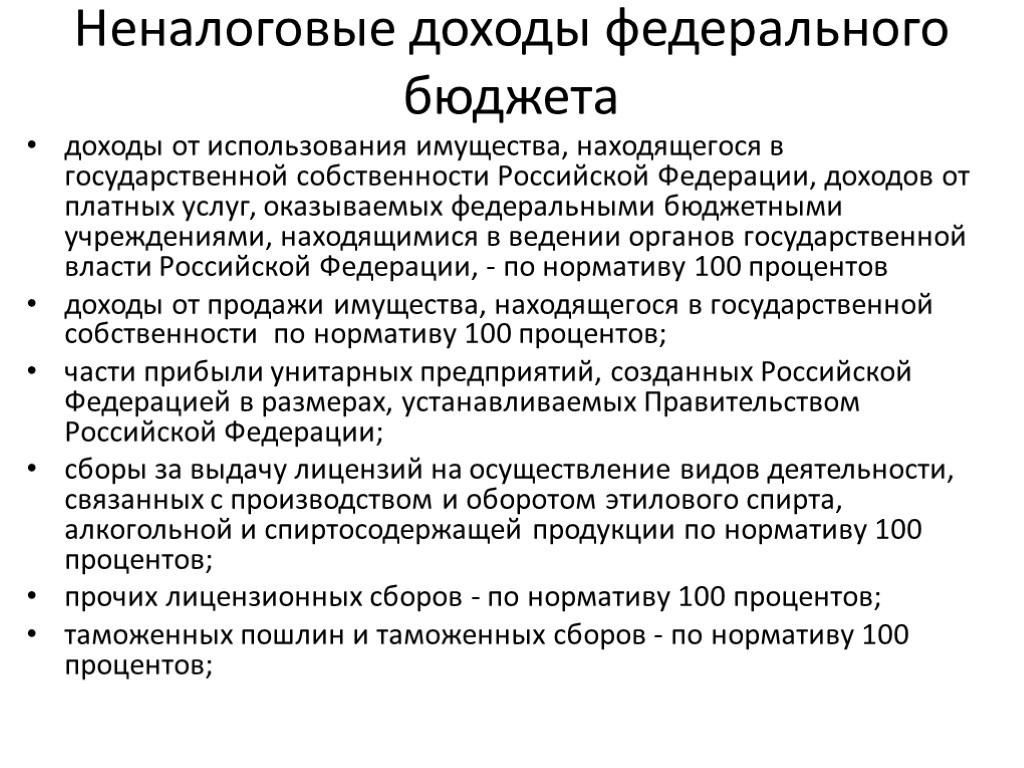 Неналоговые доходы федерального бюджета

• доходы от использования имущества, находящегося в государственной собственности Российской Федерации, доходов от платных услуг, оказываемых федеральными бюджетными учреждениями, находящимися в ведении органов государственной власти Российской Федерации, - по нормативу 100 процентов
• доходы от продажи имущества, находящегося в государственной собственности по нормативу 100 процентов;
• части прибыли унитарных предприятий, созданных Российской Федерацией в размерах, устанавливаемых Правительством Российской Федерации;
• сборы за выдачу лицензий на осуществление видов деятельности, связанных с производством и оборотом этилового спирта, алкогольной и спиртосодержащей продукции по нормативу 100 процентов;
• прочих лицензионных сборов - по нормативу 100 процентов;
• таможенных пошлин и таможенных сборов - по нормативу 100 процентов;